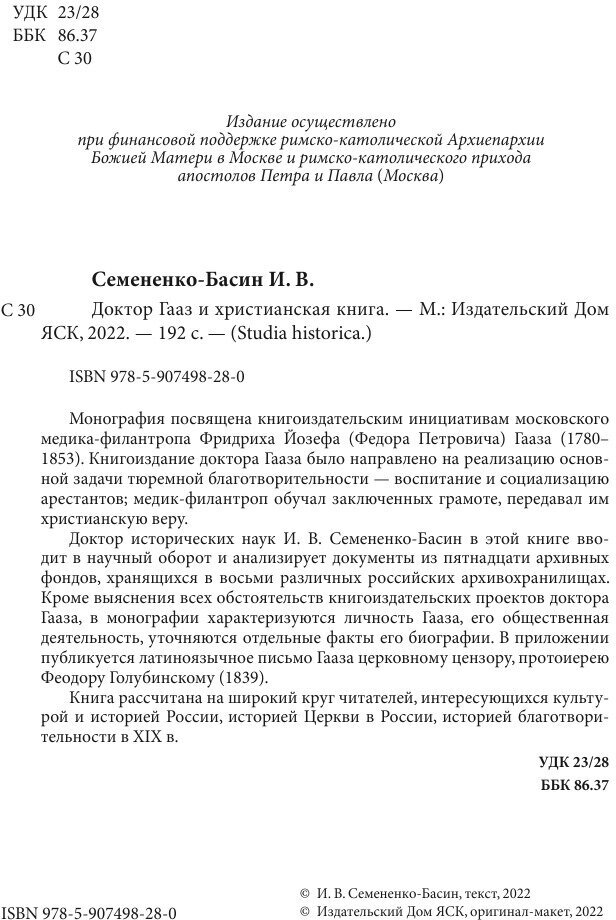 УДК 23/28
ББК 86.37
С 30

Издание осуществлено при финансовой поддержке римско-католической Архиепархии Божией Матери в Москве и римско-католического прихода апостолов Петра и Павла (Москва)

Семененко-Басин И. В.

С 30 Доктор Гааз и христианская книга. — М.: Издательский Дом ЯСК, 2022. — 192 с. — (Studia historica.)

ISBN 978-5-907498-28-0

Монография посвящена книгоиздательским инициативам московского медика-филантропа Фридриха Йозефа (Федора Петровича) Гааза (1780–1853). Книгоиздание доктора Гааза было направлено на реализацию основной задачи тюремной благотворительности — воспитание и социализацию арестантов; медик-филантроп обучал заключенных грамоте, передавал им христианскую веру.

Доктор исторических наук И. В. Семененко-Басин в этой книге вводит в научный оборот и анализирует документы из пятнадцати архивных фондов, хранящихся в восьми различных российских архивохранилищах. Кроме выяснения всех обстоятельств книгоиздательских проектов доктора Гааза, в монографии характеризуются личность Гааза, его общественная деятельность, уточняются отдельные факты его биографии. В приложении публикуется латиноязычное письмо Гааза церковному цензору, протоиерею Феодору Голубинскому (1839).

Книга рассчитана на широкий круг читателей, интересующихся культурой и историей России, историей Церкви в России, историей благотворительности в XIX в.

УДК 23/28
ББК 86.37

ISBN 978-5-907498-28-0

© И. В. Семененко-Басин, текст, 2022
© Издательский Дом ЯСК, оригинал-макет, 2022